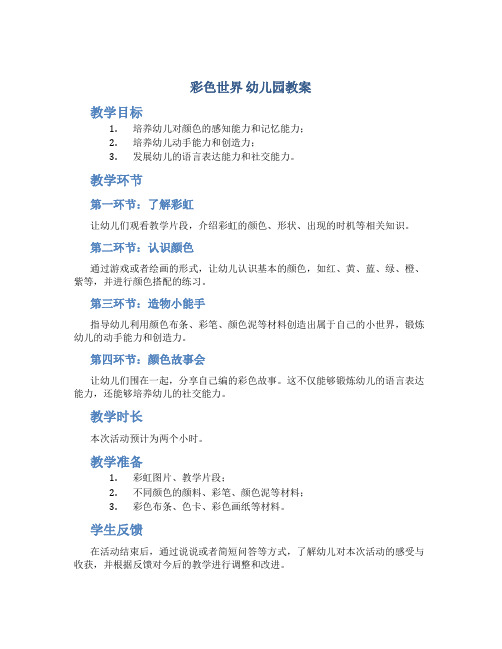 彩色世界 幼儿园教案

教学目标

1. 培养幼儿对颜色的感知能力和记忆能力；
2. 培养幼儿动手能力和创造力；
3. 发展幼儿的语言表达能力和社交能力。

教学环节

第一环节：了解彩虹

让幼儿们观看教学片段，介绍彩虹的颜色、形状、出现的时机等相关知识。

第二环节：认识颜色

通过游戏或者绘画的形式，让幼儿认识基本的颜色，如红、黄、蓝、绿、橙、紫等，并进行颜色搭配的练习。

第三环节：造物小能手

指导幼儿利用颜色布条、彩笔、颜色泥等材料创造出属于自己的小世界，锻炼幼儿的动手能力和创造力。

第四环节：颜色故事会

让幼儿们围在一起，分享自己编的彩色故事。这不仅能够锻炼幼儿的语言表达能力，还能够培养幼儿的社交能力。

教学时长

本次活动预计为两个小时。

教学准备

1. 彩虹图片、教学片段；
2. 不同颜色的颜料、彩笔、颜色泥等材料；
3. 彩色布条、色卡、彩色画纸等材料。

学生反馈

在活动结束后，通过说说或者简短问答等方式，了解幼儿对本次活动的感受与收获，并根据反馈对今后的教学进行调整和改进。